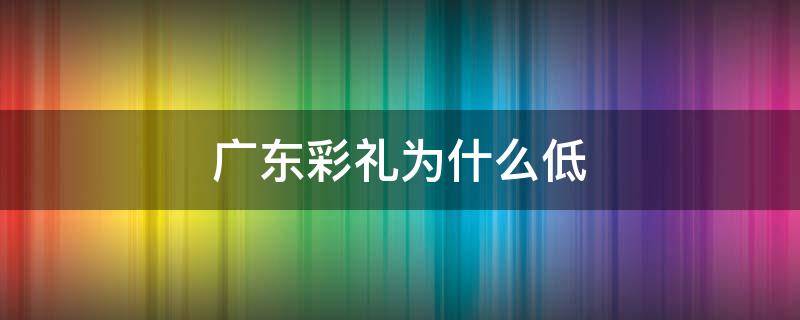 广东彩礼为什么低